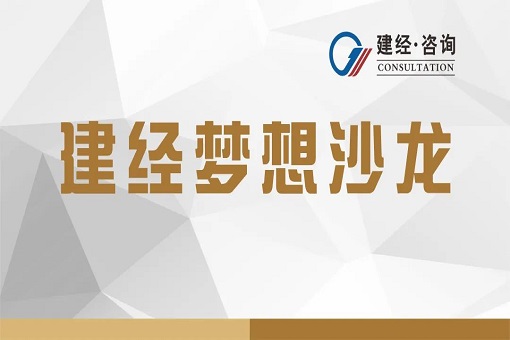 建经·咨询
CONSULTATION

建经梦想沙龙